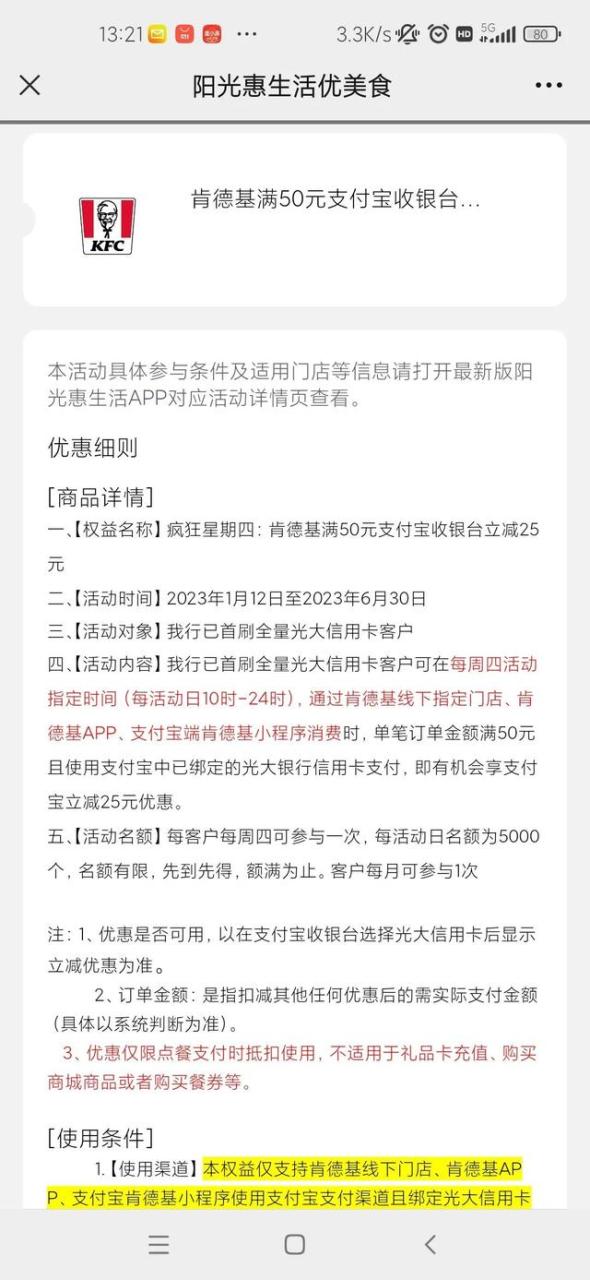 13:21 ··· 3.3K/s HD 5G 80

阳光惠生活优美食

KFC

肯德基满50元支付宝收银台...

本活动具体参与条件及适用门店等信息请打开最新版阳光惠生活APP对应活动详情页查看。

优惠细则

[商品详情]
一、【权益名称】疯狂星期四：肯德基满50元支付宝收银台立减25元
二、【活动时间】2023年1月12日至2023年6月30日
三、【活动对象】我行已首刷全量光大信用卡客户
四、【活动内容】我行已首刷全量光大信用卡客户可在每周四活动指定时间（每活动日10时-24时），通过肯德基线下指定门店、肯德基APP、支付宝端肯德基小程序消费时，单笔订单金额满50元且使用支付宝中已绑定的光大银行信用卡支付，即有机会享支付宝立减25元优惠。
五、【活动名额】每客户每周四可参与一次，每活动日名额为5000个，名额有限，先到先得，额满为止。客户每月可参与1次

注：1、优惠是否可用，以在支付宝收银台选择光大信用卡后显示立减优惠为准。
2、订单金额：是指扣减其他任何优惠后的需实际支付金额（具体以系统判断为准）。
3、优惠仅限点餐支付时抵扣使用，不适用于礼品卡充值、购买商城商品或者购买餐券等。

[使用条件]
1.【使用渠道】本权益仅支持肯德基线下门店、肯德基APP、支付宝肯德基小程序使用支付宝支付渠道且绑定光大信用卡